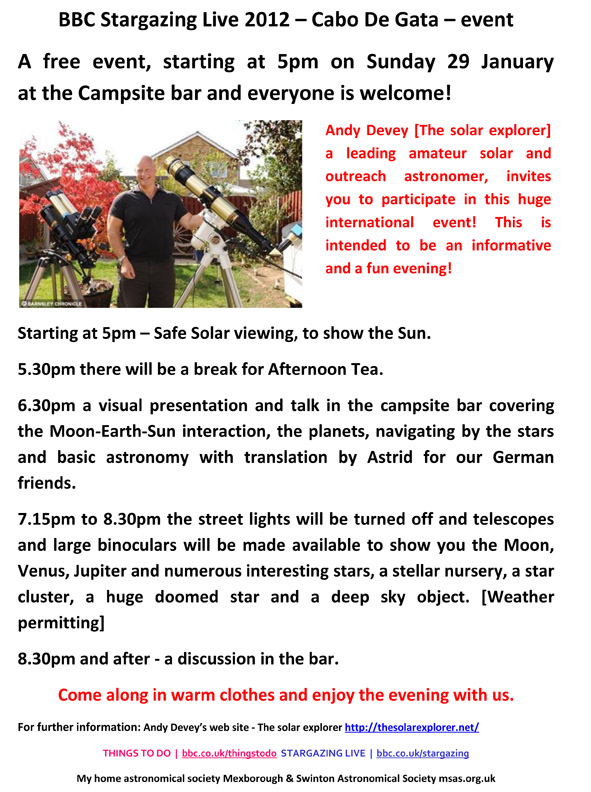 BBC Stargazing Live 2012 – Cabo De Gata – event

A free event, starting at 5pm on Sunday 29 January at the Campsite bar and everyone is welcome!

Andy Devey [The solar explorer] a leading amateur solar and outreach astronomer, invites you to participate in this huge international event! This is intended to be an informative and a fun evening!

Starting at 5pm – Safe Solar viewing, to show the Sun.

5.30pm there will be a break for Afternoon Tea.

6.30pm a visual presentation and talk in the campsite bar covering the Moon-Earth-Sun interaction, the planets, navigating by the stars and basic astronomy with translation by Astrid for our German friends.

7.15pm to 8.30pm the street lights will be turned off and telescopes and large binoculars will be made available to show you the Moon, Venus, Jupiter and numerous interesting stars, a stellar nursery, a star cluster, a huge doomed star and a deep sky object. [Weather permitting]

8.30pm and after - a discussion in the bar.

Come along in warm clothes and enjoy the evening with us.

For further information: Andy Devey's web site - The solar explorer http://thesolarexplorer.net/

THINGS TO DO | bbc.co.uk/thingstodo STARGAZING LIVE | bbc.co.uk/stargazing

My home astronomical society Mexborough & Swinton Astronomical Society msas.org.uk